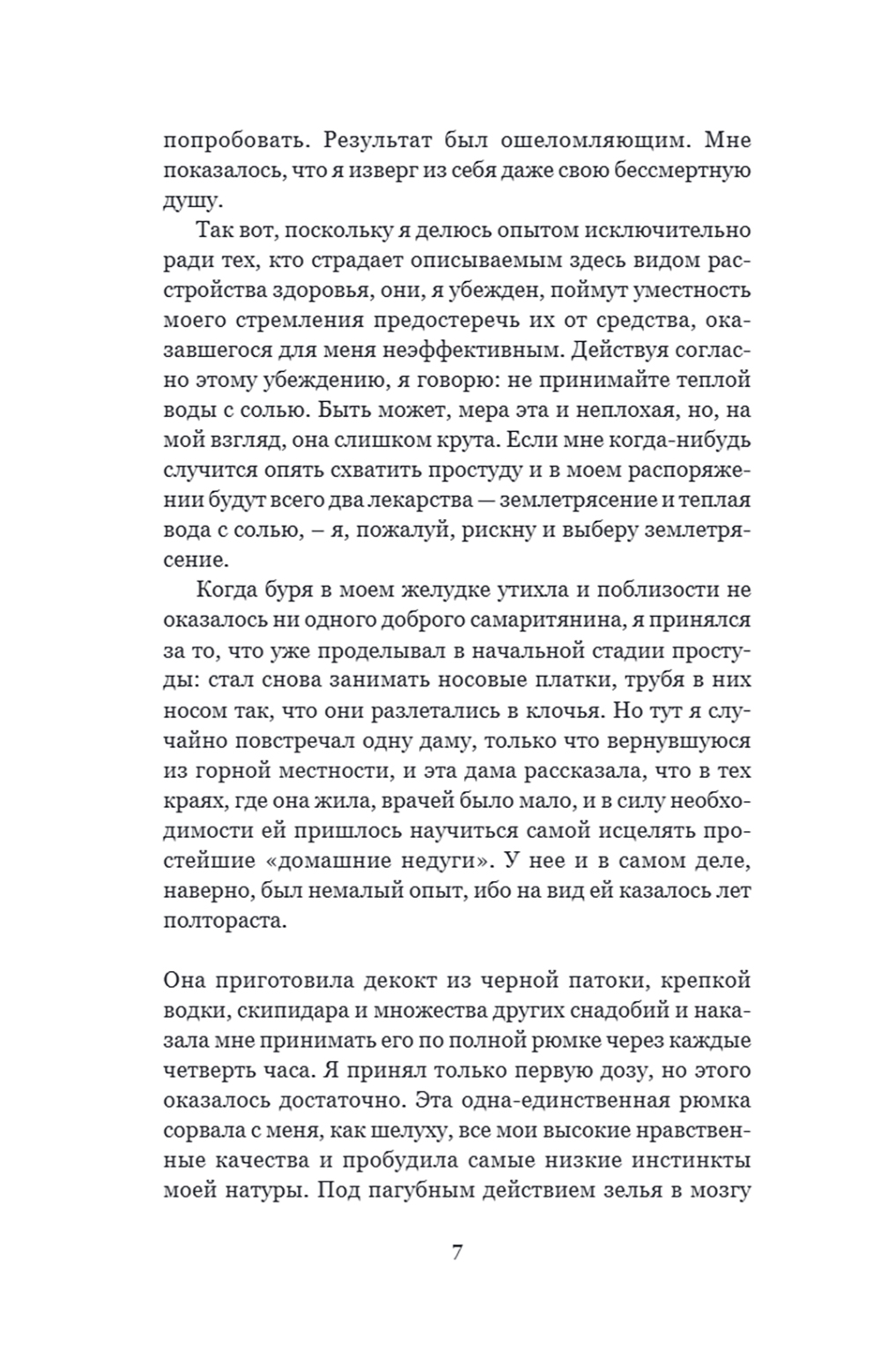 попробовать. Результат был ошеломляющим. Мне показалось, что я изверг из себя даже свою бессмертную душу.

Так вот, поскольку я делюсь опытом исключительно ради тех, кто страдает описываемым здесь видом расстройства здоровья, они, я убежден, поймут уместность моего стремления предостеречь их от средства, оказавшегося для меня неэффективным. Действуя согласно этому убеждению, я говорю: не принимайте теплой воды с солью. Быть может, мера эта и неплохая, но, на мой взгляд, она слишком крута. Если мне когда-нибудь случится опять схватить простуду и в моем распоряжении будут всего два лекарства — землетрясение и теплая вода с солью, – я, пожалуй, рискну и выберу землетрясение.

Когда буря в моем желудке утихла и поблизости не оказалось ни одного доброго самаритянина, я принялся за то, что уже проделывал в начальной стадии простуды: стал снова занимать носовые платки, трубя в них носом так, что они разлетались в клочья. Но тут я случайно повстречал одну даму, только что вернувшуюся из горной местности, и эта дама рассказала, что в тех краях, где она жила, врачей было мало, и в силу необходимости ей пришлось научиться самой исцелять простейшие «домашние недуги». У нее и в самом деле, наверно, был немалый опыт, ибо на вид ей казалось лет полтораста.

Она приготовила декокт из черной патоки, крепкой водки, скипидара и множества других снадобий и наказала мне принимать его по полной рюмке через каждые четверть часа. Я принял только первую дозу, но этого оказалось достаточно. Эта одна-единственная рюмка сорвала с меня, как шелуху, все мои высокие нравственные качества и пробудила самые низкие инстинкты моей натуры. Под пагубным действием зелья в мозгу

7